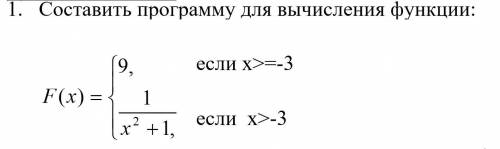 1. Составить программу для вычисления функции:

$F(x) = \begin{cases} 9, & \text{если x>=-3} \\ \frac{1}{x^2+1,} & \text{если x>-3} \end{cases}$